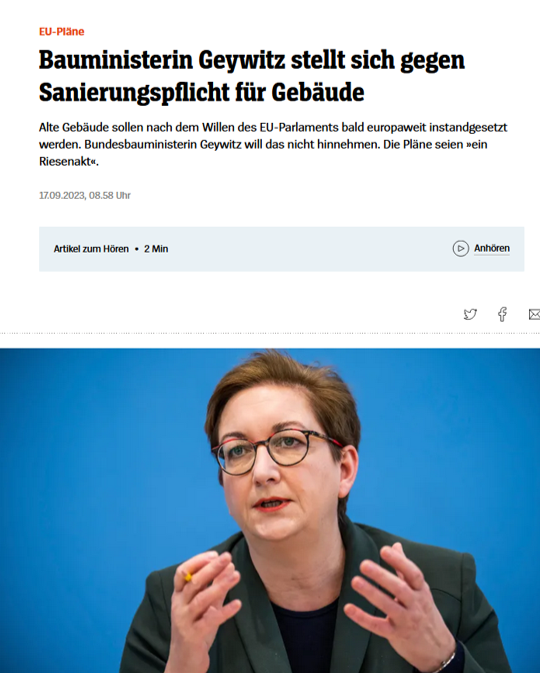 EU-Pläne

Bauministerin Geywitz stellt sich gegen Sanierungspflicht für Gebäude

Alte Gebäude sollen nach dem Willen des EU-Parlaments bald europaweit instandgesetzt werden. Bundesbauministerin Geywitz will das nicht hinnehmen. Die Pläne seien »ein Riesenakt«.

17.09.2023, 08.58 Uhr

Artikel zum Hören • 2 Min

Anhören